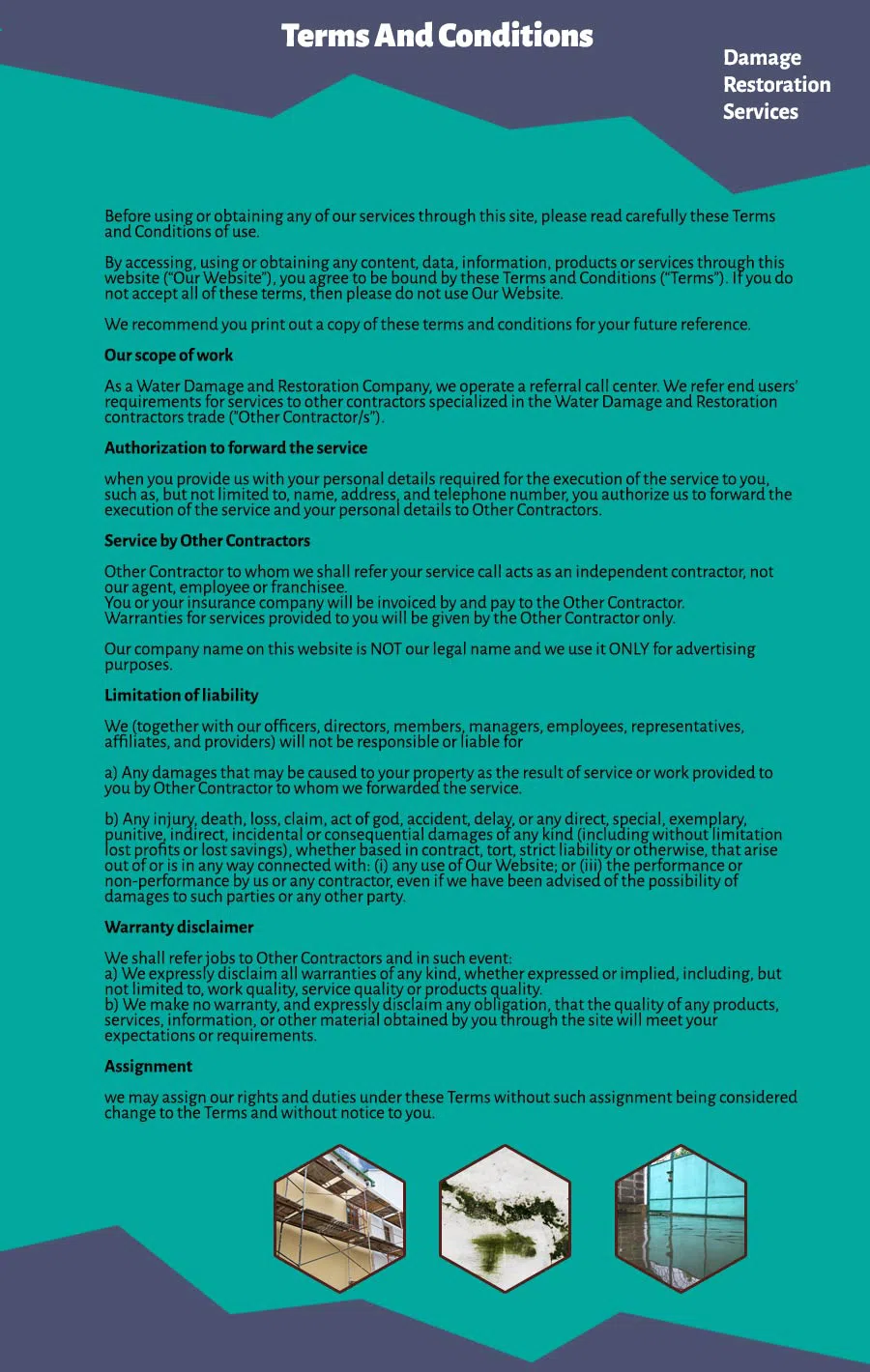 Terms And Conditions

Damage Restoration Services

Before using or obtaining any of our services through this site, please read carefully these Terms and Conditions of use.

By accessing, using or obtaining any content, data, information, products or services through this website ("Our Website"), you agree to be bound by these Terms and Conditions ("Terms"). If you do not accept all of these terms, then please do not use Our Website.

We recommend you print out a copy of these terms and conditions for your future reference.

Our scope of work

As a Water Damage and Restoration Company, we operate a referral call center. We refer end users' requirements for services to other contractors specialized in the Water Damage and Restoration contractors trade ("Other Contractor/s").

Authorization to forward the service

when you provide us with your personal details required for the execution of the service to you, such as, but not limited to, name, address, and telephone number, you authorize us to forward the execution of the service and your personal details to Other Contractors.

Service by Other Contractors

Other Contractor to whom we shall refer your service call acts as an independent contractor, not our agent, employee or franchisee.
You or your insurance company will be invoiced by and pay to the Other Contractor.
Warranties for services provided to you will be given by the Other Contractor only.

Our company name on this website is NOT our legal name and we use it ONLY for advertising purposes.

Limitation of liability

We (together with our officers, directors, members, managers, employees, representatives, affiliates, and providers) will not be responsible or liable for

a) Any damages that may be caused to your property as the result of service or work provided to you by Other Contractor to whom we forwarded the service.

b) Any injury, death, loss, claim, act of god, accident, delay, or any direct, special, exemplary, punitive, indirect, incidental or consequential damages of any kind (including without limitation lost profits or lost savings), whether based in contract, tort, strict liability or otherwise, that arise out of or is in any way connected with: (i) any use of Our Website; or (iii) the performance or non-performance by us or any contractor, even if we have been advised of the possibility of damages to such parties or any other party.

Warranty disclaimer

We shall refer jobs to Other Contractors and in such event:
a) We expressly disclaim all warranties of any kind, whether expressed or implied, including, but not limited to, work quality, service quality or products quality.
b) We make no warranty, and expressly disclaim any obligation, that the quality of any products, services, information, or other material obtained by you through the site will meet your expectations or requirements.

Assignment

we may assign our rights and duties under these Terms without such assignment being considered change to the Terms and without notice to you.